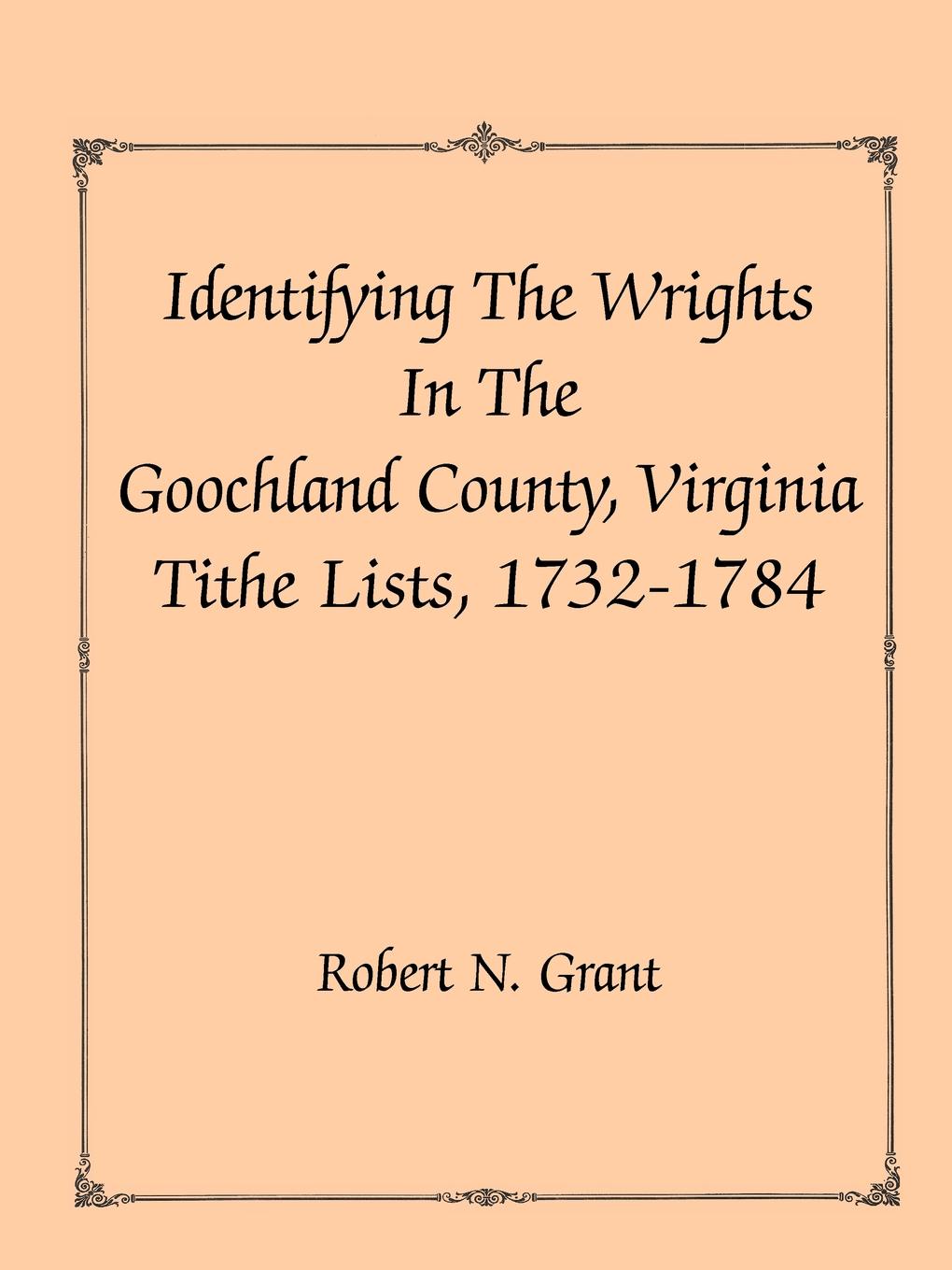 Identifying The Wrights
In The
Goochland County, Virginia
Tithe Lists, 1732-1784

Robert N. Grant